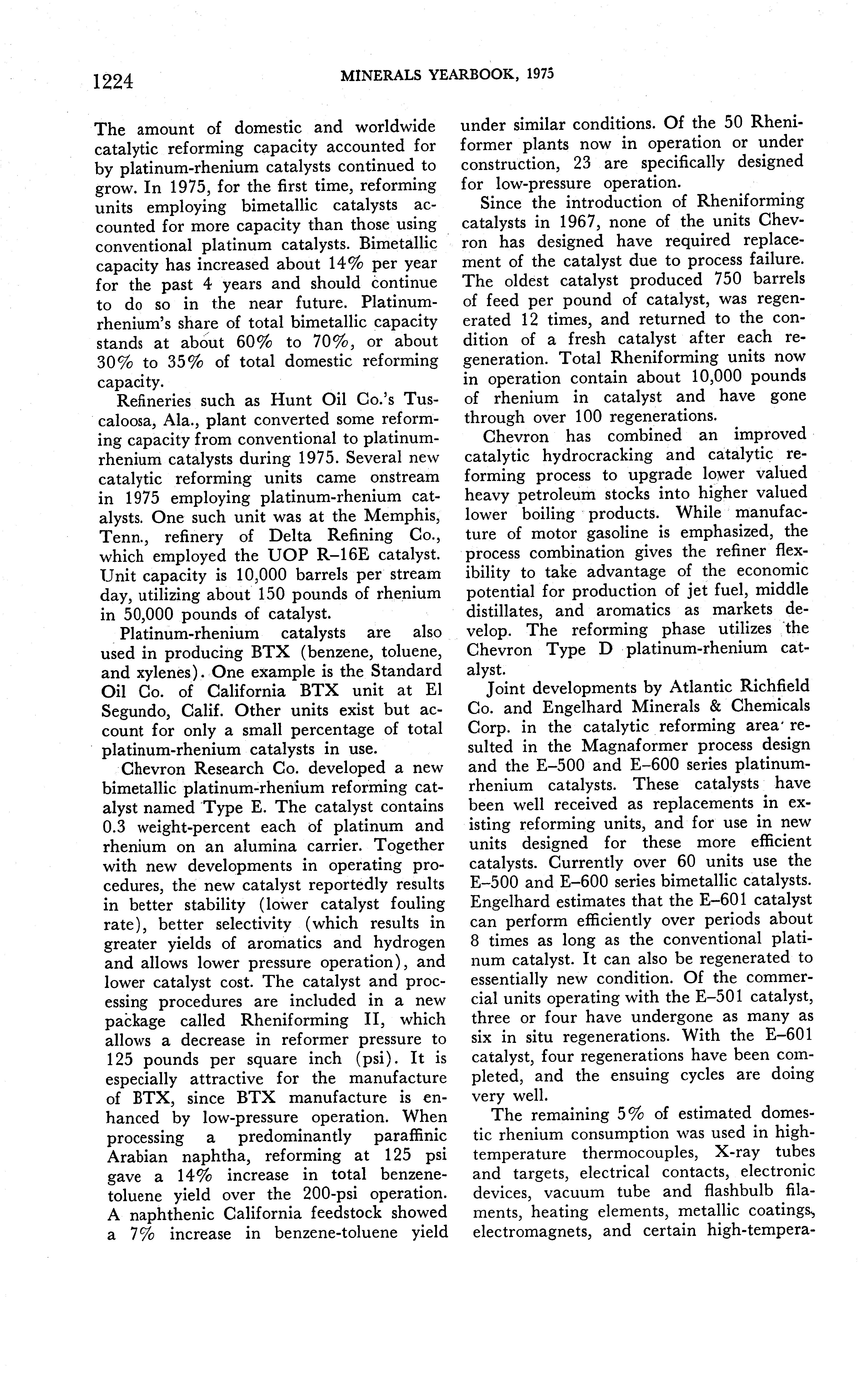 1224 MINERALS YEARBOOK, 1975

The amount of domestic and worldwide catalytic reforming capacity accounted for by platinum-rhenium catalysts continued to grow. In 1975, for the first time, reforming units employing bimetallic catalysts accounted for more capacity than those using conventional platinum catalysts. Bimetallic capacity has increased about 14% per year for the past 4 years and should continue to do so in the near future. Platinum-rhenium's share of total bimetallic capacity stands at about 60% to 70%, or about 30% to 35% of total domestic reforming capacity.

Refineries such as Hunt Oil Co.'s Tuscaloosa, Ala., plant converted some reforming capacity from conventional to platinum-rhenium catalysts during 1975. Several new catalytic reforming units came onstream in 1975 employing platinum-rhenium catalysts. One such unit was at the Memphis, Tenn., refinery of Delta Refining Co., which employed the UOP R–16E catalyst. Unit capacity is 10,000 barrels per stream day, utilizing about 150 pounds of rhenium in 50,000 pounds of catalyst.

Platinum-rhenium catalysts are also used in producing BTX (benzene, toluene, and xylenes). One example is the Standard Oil Co. of California BTX unit at El Segundo, Calif. Other units exist but account for only a small percentage of total platinum-rhenium catalysts in use.

Chevron Research Co. developed a new bimetallic platinum-rhenium reforming catalyst named Type E. The catalyst contains 0.3 weight-percent each of platinum and rhenium on an alumina carrier. Together with new developments in operating procedures, the new catalyst reportedly results in better stability (lower catalyst fouling rate), better selectivity (which results in greater yields of aromatics and hydrogen and allows lower pressure operation), and lower catalyst cost. The catalyst and processing procedures are included in a new package called Rheniforming II, which allows a decrease in reformer pressure to 125 pounds per square inch (psi). It is especially attractive for the manufacture of BTX, since BTX manufacture is enhanced by low-pressure operation. When processing a predominantly paraffinic Arabian naphtha, reforming at 125 psi gave a 14% increase in total benzene-toluene yield over the 200-psi operation. A naphthenic California feedstock showed a 7% increase in benzene-toluene yield under similar conditions. Of the 50 Rheniformer plants now in operation or under construction, 23 are specifically designed for low-pressure operation.

Since the introduction of Rheniforming catalysts in 1967, none of the units Chevron has designed have required replacement of the catalyst due to process failure. The oldest catalyst produced 750 barrels of feed per pound of catalyst, was regenerated 12 times, and returned to the condition of a fresh catalyst after each regeneration. Total Rheniforming units now in operation contain about 10,000 pounds of rhenium in catalyst and have gone through over 100 regenerations.

Chevron has combined an improved catalytic hydrocracking and catalytic reforming process to upgrade lower valued heavy petroleum stocks into higher valued lower boiling products. While manufacture of motor gasoline is emphasized, the process combination gives the refiner flexibility to take advantage of the economic potential for production of jet fuel, middle distillates, and aromatics as markets develop. The reforming phase utilizes the Chevron Type D platinum-rhenium catalyst.

Joint developments by Atlantic Richfield Co. and Engelhard Minerals & Chemicals Corp. in the catalytic reforming area resulted in the Magnaformer process design and the E–500 and E–600 series platinum-rhenium catalysts. These catalysts have been well received as replacements in existing reforming units, and for use in new units designed for these more efficient catalysts. Currently over 60 units use the E–500 and E–600 series bimetallic catalysts. Engelhard estimates that the E–601 catalyst can perform efficiently over periods about 8 times as long as the conventional platinum catalyst. It can also be regenerated to essentially new condition. Of the commercial units operating with the E–501 catalyst, three or four have undergone as many as six in situ regenerations. With the E–601 catalyst, four regenerations have been completed, and the ensuing cycles are doing very well.

The remaining 5% of estimated domestic rhenium consumption was used in high-temperature thermocouples, X-ray tubes and targets, electrical contacts, electronic devices, vacuum tube and flashbulb filaments, heating elements, metallic coatings, electromagnets, and certain high-tempera-